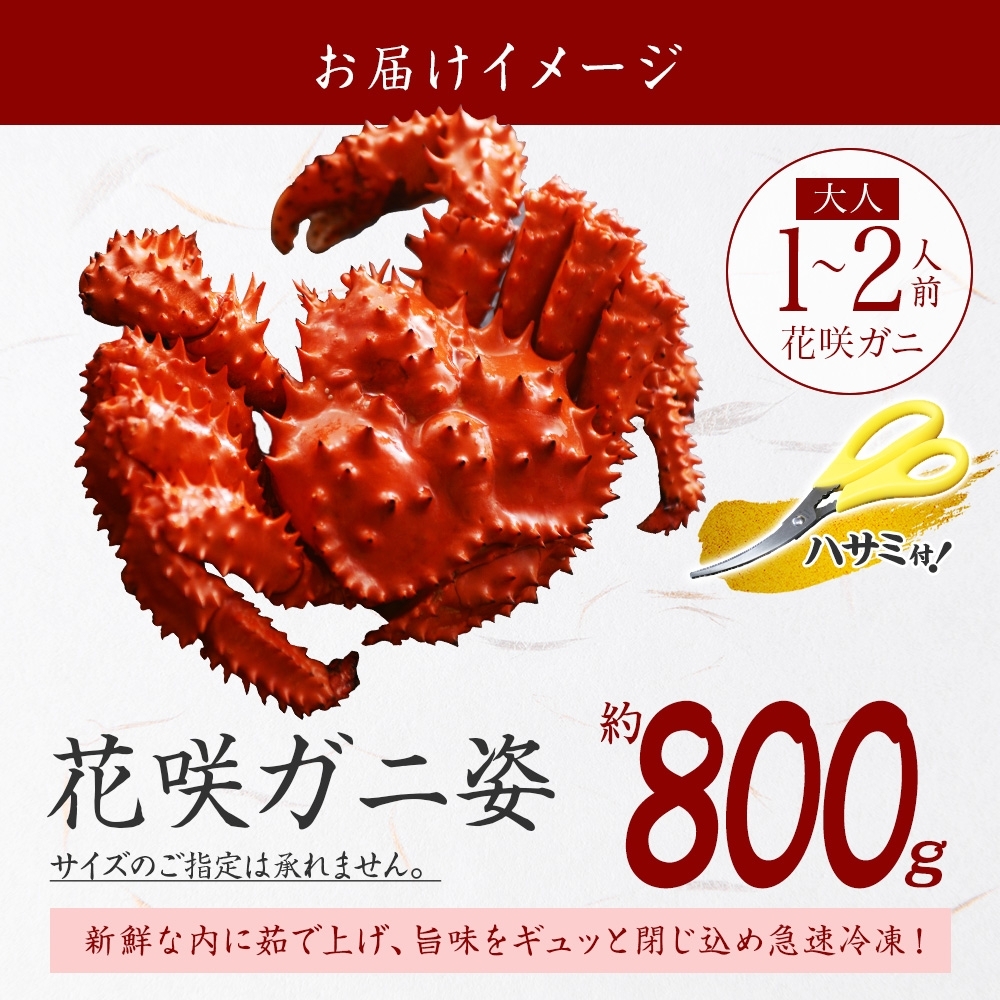 お届けイメージ

大人
1~2人前
花咲ガニ

ハサミ付!

花咲ガニ姿

サイズのご指定は承れません。

約800g

新鮮な内に茹で上げ、旨味をギュッと閉じ込め急速冷凍!